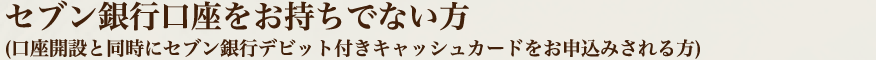 セブン銀行口座をお持ちでない方
(口座開設と同時にセブン銀行デビット付きキャッシュカードをお申込みされる方)